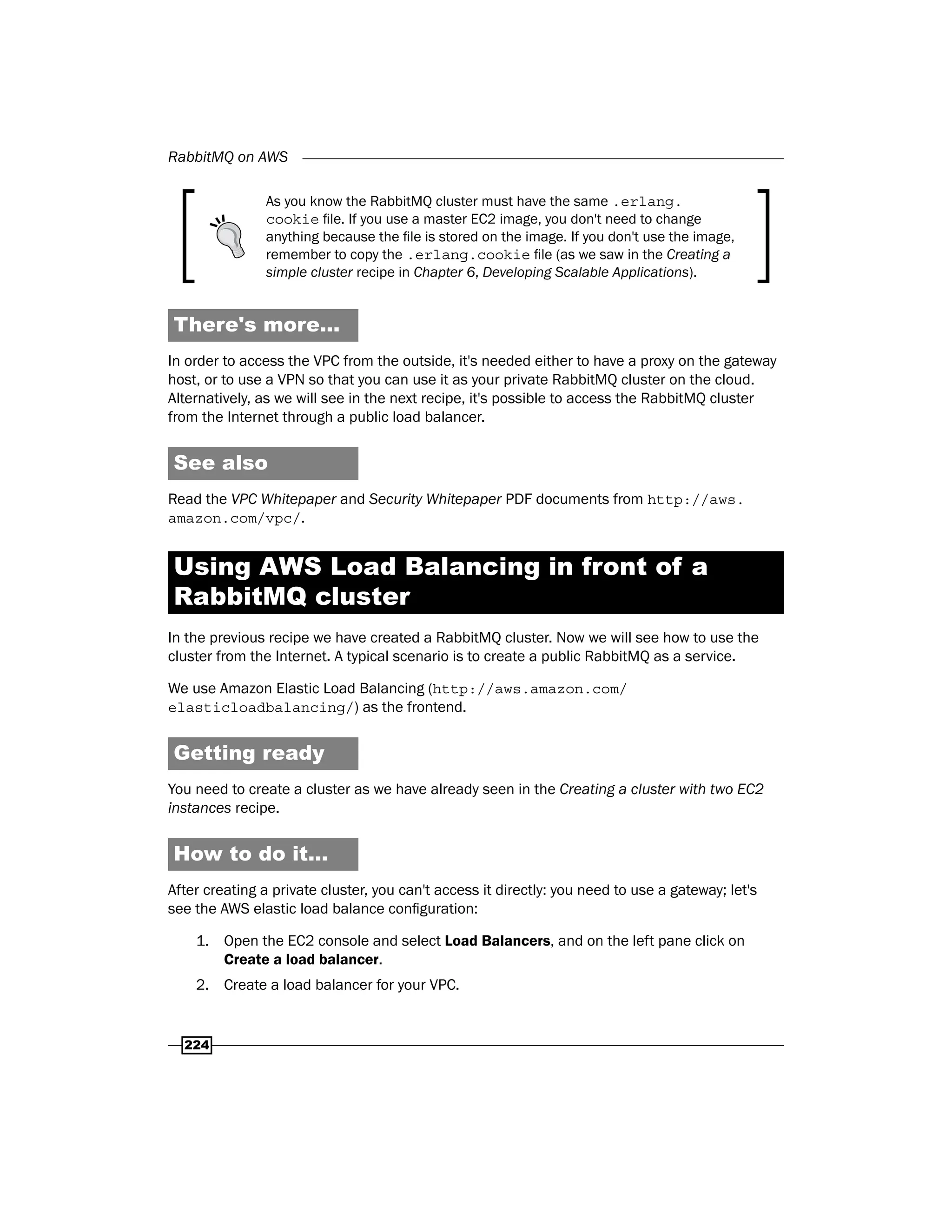 RabbitMQ on AWS

As you know the RabbitMQ cluster must have the same .erlang.cookie file. If you use a master EC2 image, you don't need to change anything because the file is stored on the image. If you don't use the image, remember to copy the .erlang.cookie file (as we saw in the Creating a simple cluster recipe in Chapter 6, Developing Scalable Applications).

There's more...

In order to access the VPC from the outside, it's needed either to have a proxy on the gateway host, or to use a VPN so that you can use it as your private RabbitMQ cluster on the cloud. Alternatively, as we will see in the next recipe, it's possible to access the RabbitMQ cluster from the Internet through a public load balancer.

See also

Read the VPC Whitepaper and Security Whitepaper PDF documents from http://aws.amazon.com/vpc/.

Using AWS Load Balancing in front of a RabbitMQ cluster

In the previous recipe we have created a RabbitMQ cluster. Now we will see how to use the cluster from the Internet. A typical scenario is to create a public RabbitMQ as a service.

We use Amazon Elastic Load Balancing (http://aws.amazon.com/elasticloadbalancing/) as the frontend.

Getting ready

You need to create a cluster as we have already seen in the Creating a cluster with two EC2 instances recipe.

How to do it...

After creating a private cluster, you can't access it directly: you need to use a gateway; let's see the AWS elastic load balance configuration:

1. Open the EC2 console and select Load Balancers, and on the left pane click on Create a load balancer.
2. Create a load balancer for your VPC.

224